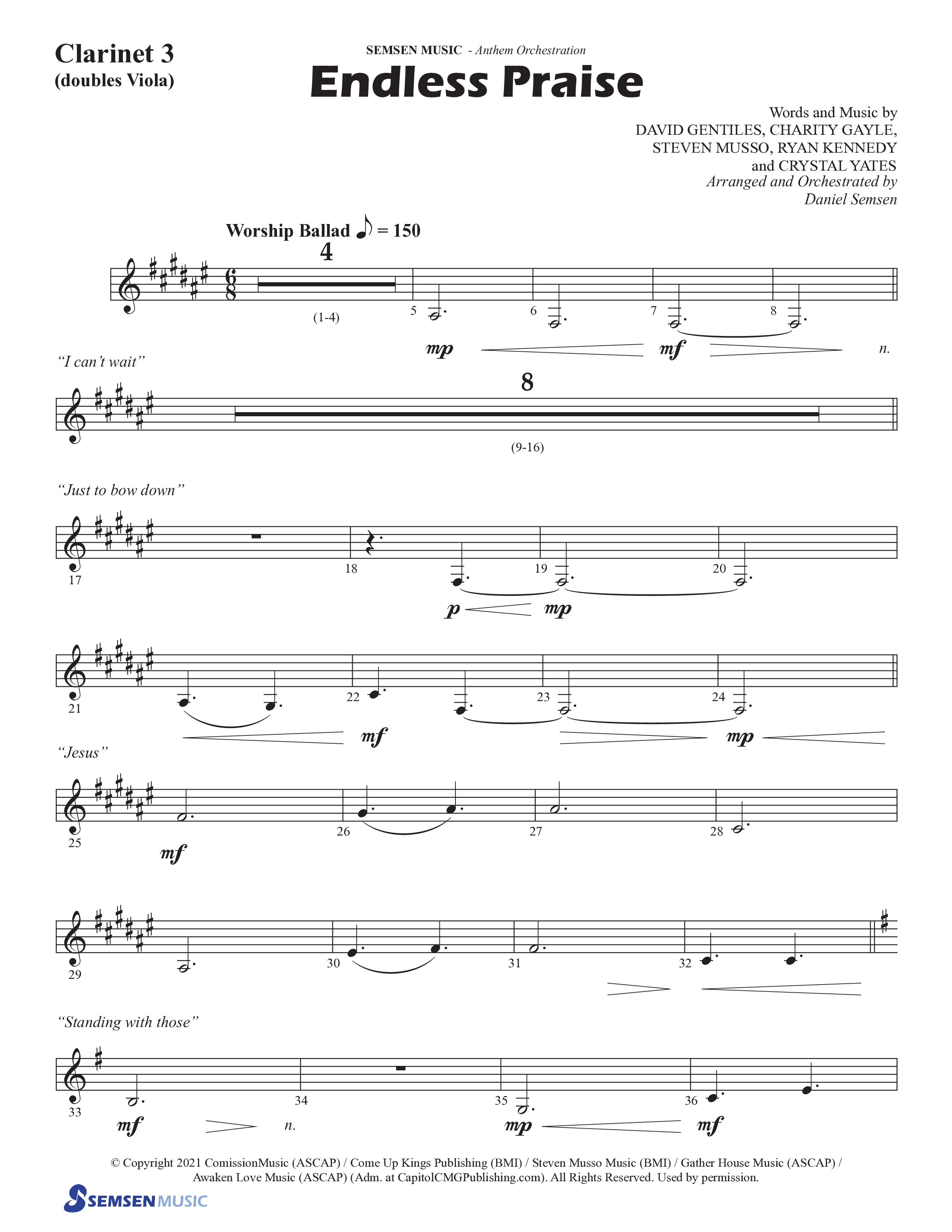 Clarinet 3
(doubles Viola)

SEMSEN MUSIC - Anthem Orchestration

Endless Praise

Words and Music by
DAVID GENTILES, CHARITY GAYLE,
STEVEN MUSSO, RYAN KENNEDY
and CRYSTAL YATES
Arranged and Orchestrated by
Daniel Semsen

Worship Ballad ♪ = 150

4

(1-4)

5 6 7 8

mp mf n.

"I can't wait"

8

(9-16)

"Just to bow down"

17 18 19 20

p mp

21 22 23 24

mf mp

"Jesus"

25 26 27 28

mf

29 30 31 32

"Standing with those"

33 34 35 36

mf n. mp mf

© Copyright 2021 ComissionMusic (ASCAP) / Come Up Kings Publishing (BMI) / Steven Musso Music (BMI) / Gather House Music (ASCAP) / Awaken Love Music (ASCAP) (Adm. at CapitolCMGPublishing.com). All Rights Reserved. Used by permission.

SEMSEN MUSIC